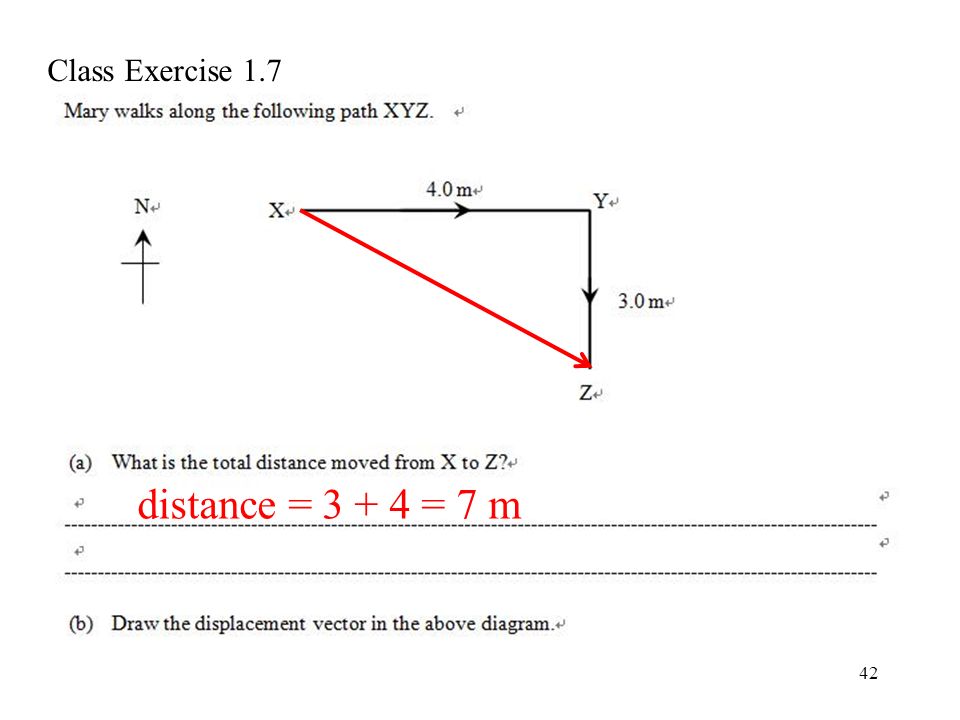 Class Exercise 1.7

Mary walks along the following path XYZ.

N

X

4.0 m

Y

3.0 m

Z

(a) What is the total distance moved from X to Z?

distance = 3 + 4 = 7 m

(b) Draw the displacement vector in the above diagram.

42